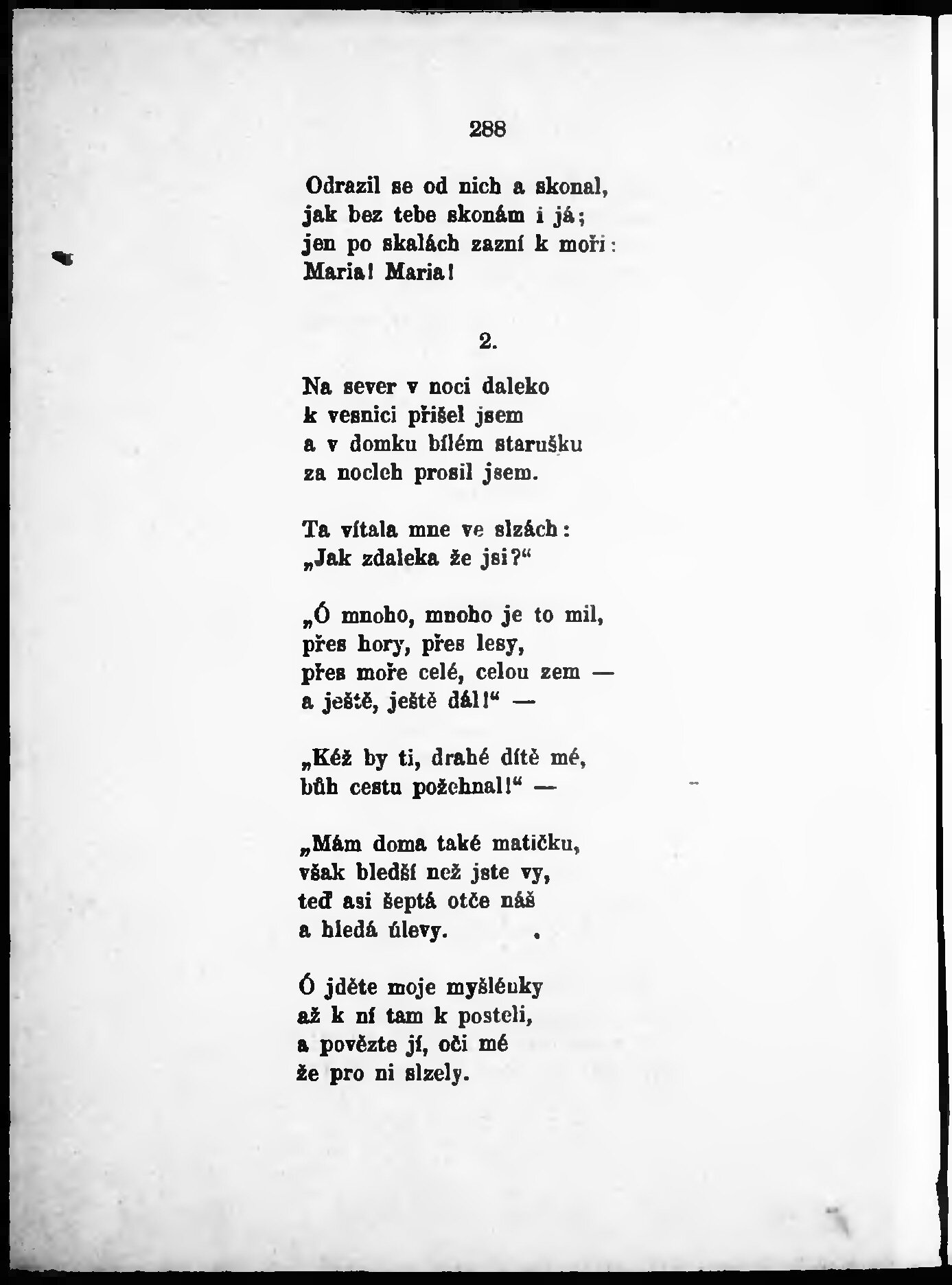 288

Odrazil se od nich a skonal,
jak bez tebe skonám i já;
jen po skalách zazní k moři:
Maria! Maria!

2.

Na sever v noci daleko
k vesnici přišel jsem
a v domku bílém starušku
za nocleh prosil jsem.

Ta vítala mne ve slzách:
„Jak zdaleka že jsi?“

„Ó mnoho, mnoho je to mil,
přes hory, přes lesy,
přes moře celé, celou zem —
a ještě, ještě dál!“ —

„Kéž by ti, drahé dítě mé,
bůh cestu požehnal!“ —

„Mám doma také matičku,
však bledší než jste vy,
teď asi šeptá otče náš
a hledá úlevy.

Ó jděte moje myšlénky
až k ní tam k posteli,
a povězte jí, oči mé
že pro ni slzely.